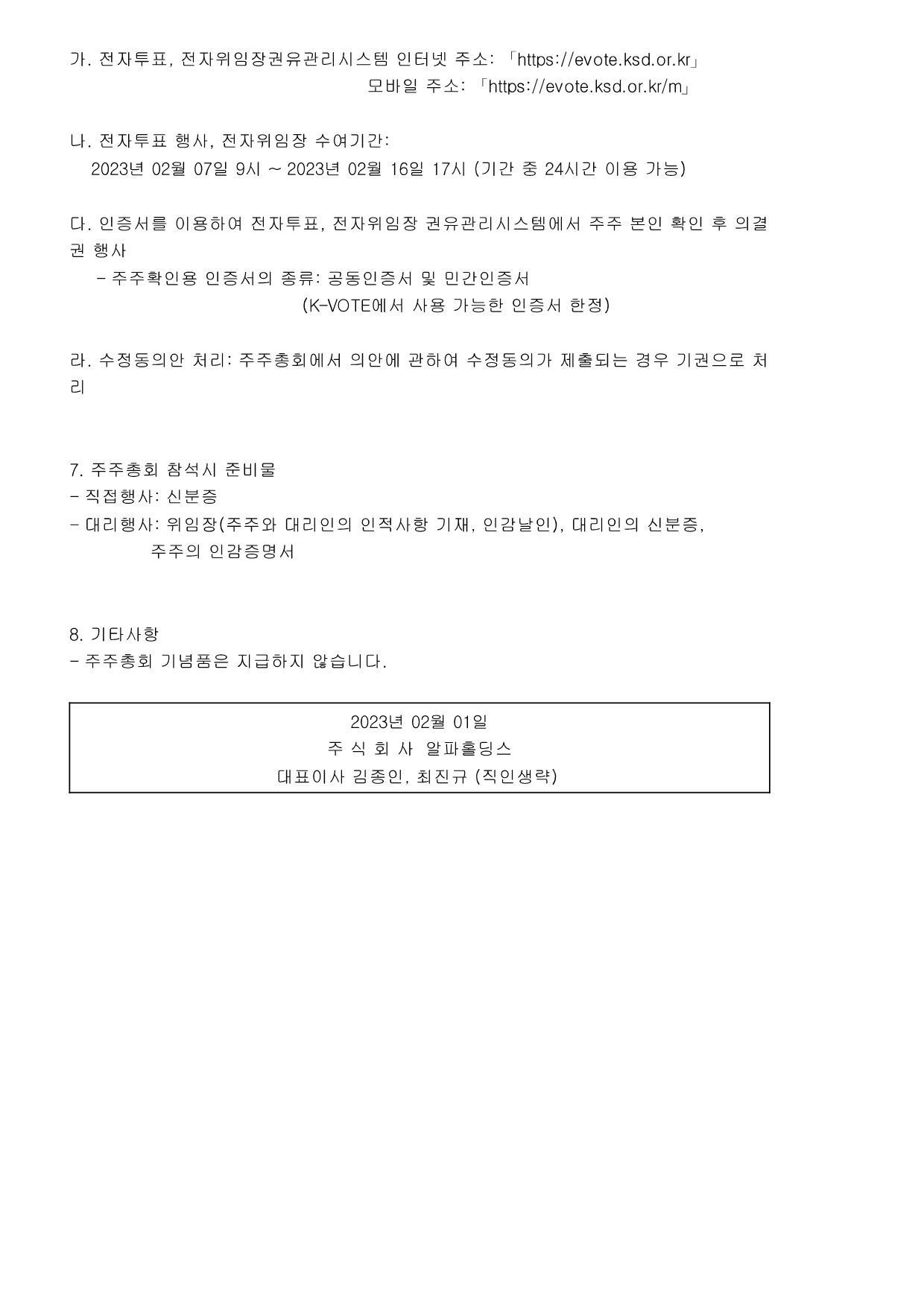 가. 전자투표, 전자위임장권유관리시스템 인터넷 주소: 「https://evote.ksd.or.kr」
모바일 주소: 「https://evote.ksd.or.kr/m」

나. 전자투표 행사, 전자위임장 수여기간:
2023년 02월 07일 9시 ~ 2023년 02월 16일 17시 (기간 중 24시간 이용 가능)

다. 인증서를 이용하여 전자투표, 전자위임장 권유관리시스템에서 주주 본인 확인 후 의결권 행사
- 주주확인용 인증서의 종류: 공동인증서 및 민간인증서
(K-VOTE에서 사용 가능한 인증서 한정)

라. 수정동의안 처리: 주주총회에서 의안에 관하여 수정동의가 제출되는 경우 기권으로 처리

7. 주주총회 참석시 준비물
- 직접행사: 신분증
- 대리행사: 위임장(주주와 대리인의 인적사항 기재, 인감날인), 대리인의 신분증, 주주의 인감증명서

8. 기타사항
- 주주총회 기념품은 지급하지 않습니다.

2023년 02월 01일
주 식 회 사 알파홀딩스
대표이사 김종인, 최진규 (직인생략)